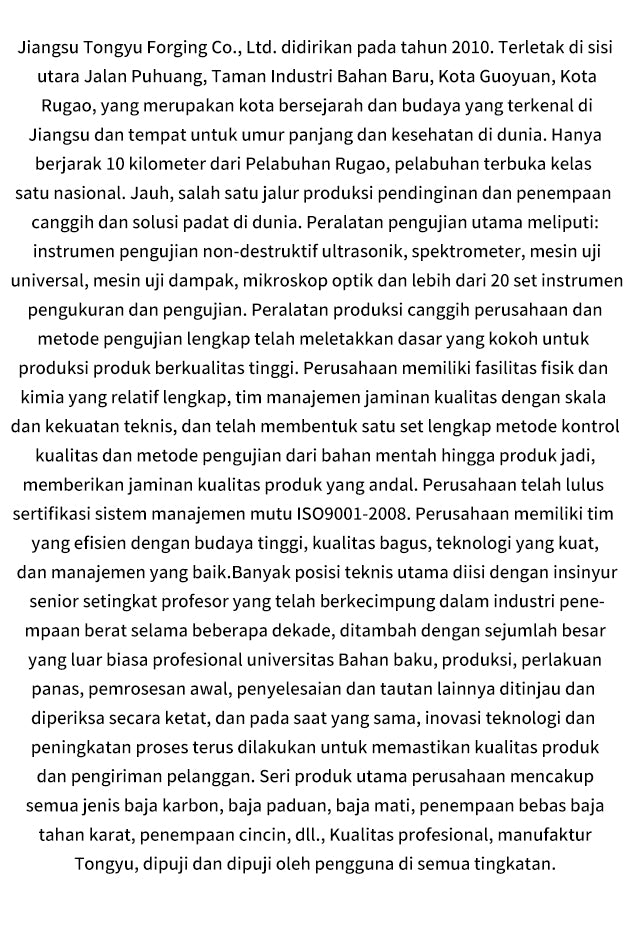 Jiangsu Tongyu Forging Co., Ltd. didirikan pada tahun 2010. Terletak di sisi utara Jalan Puhuang, Taman Industri Bahan Baru, Kota Guoyuan, Kota Rugao, yang merupakan kota bersejarah dan budaya yang terkenal di Jiangsu dan tempat untuk umur panjang dan kesehatan di dunia. Hanya berjarak 10 kilometer dari Pelabuhan Rugao, pelabuhan terbuka kelas satu nasional. Jauh, salah satu jalur produksi pendinginan dan penempaan canggih dan solusi padat di dunia. Peralatan pengujian utama meliputi: instrumen pengujian non-destruktif ultrasonik, spektrometer, mesin uji universal, mesin uji dampak, mikroskop optik dan lebih dari 20 set instrumen pengukuran dan pengujian. Peralatan produksi canggih perusahaan dan metode pengujian lengkap telah meletakkan dasar yang kokoh untuk produksi produk berkualitas tinggi. Perusahaan memiliki fasilitas fisik dan kimia yang relatif lengkap, tim manajemen jaminan kualitas dengan skala dan kekuatan teknis, dan telah membentuk satu set lengkap metode kontrol kualitas dan metode pengujian dari bahan mentah hingga produk jadi, memberikan jaminan kualitas produk yang andal. Perusahaan telah lulus sertifikasi sistem manajemen mutu ISO9001-2008. Perusahaan memiliki tim yang efisien dengan budaya tinggi, kualitas bagus, teknologi yang kuat, dan manajemen yang baik.Banyak posisi teknis utama diisi dengan insinyur senior setingkat profesor yang telah berkecimpung dalam industri penempaan berat selama beberapa dekade, ditambah dengan sejumlah besar yang luar biasa profesional universitas Bahan baku, produksi, perlakuan panas, pemrosesan awal, penyelesaian dan tautan lainnya ditinjau dan diperiksa secara ketat, dan pada saat yang sama, inovasi teknologi dan peningkatan proses terus dilakukan untuk memastikan kualitas produk dan pengiriman pelanggan. Seri produk utama perusahaan mencakup semua jenis baja karbon, baja paduan, baja mati, penempaan bebas baja tahan karat, penempaan cincin, dll., Kualitas profesional, manufaktur Tongyu, dipuji dan dipuji oleh pengguna di semua tingkatan.